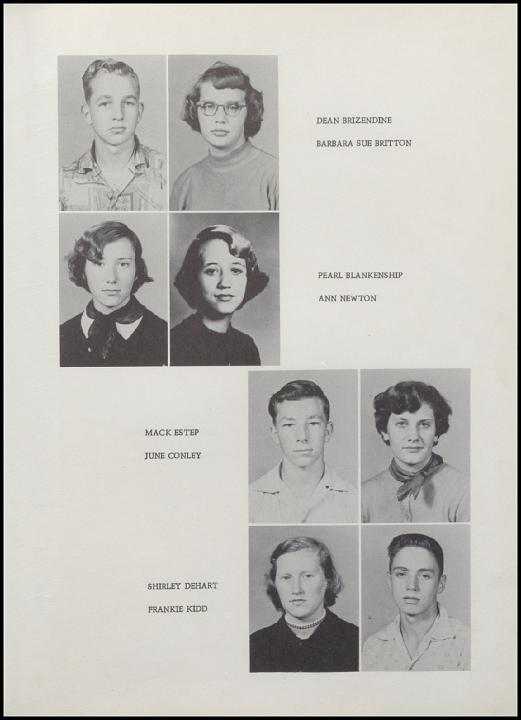 DEAN BRIZENDINE

BARBARA SUE BRITTON

PEARL BLANKENSHIP

ANN NEWTON

MACK ESTEP

JUNE CONLEY

SHIRLEY DEHART

FRANKIE KIDD